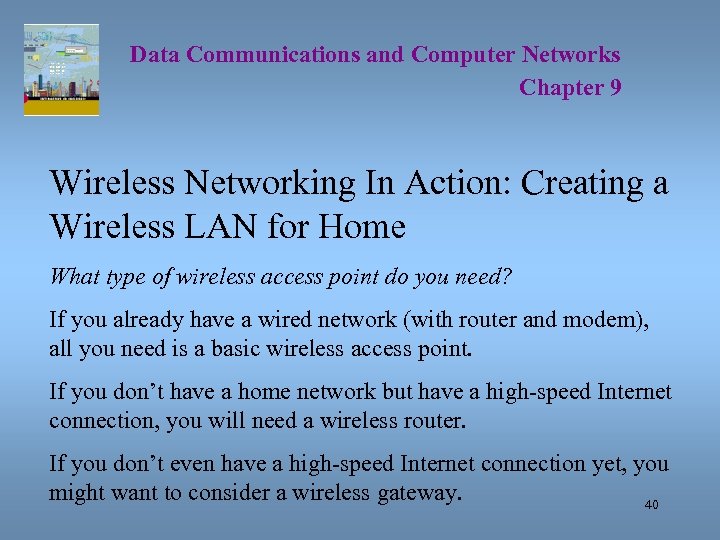 Data Communications and Computer Networks
Chapter 9

Wireless Networking In Action: Creating a Wireless LAN for Home

What type of wireless access point do you need?

If you already have a wired network (with router and modem), all you need is a basic wireless access point.

If you don't have a home network but have a high-speed Internet connection, you will need a wireless router.

If you don't even have a high-speed Internet connection yet, you might want to consider a wireless gateway.

40